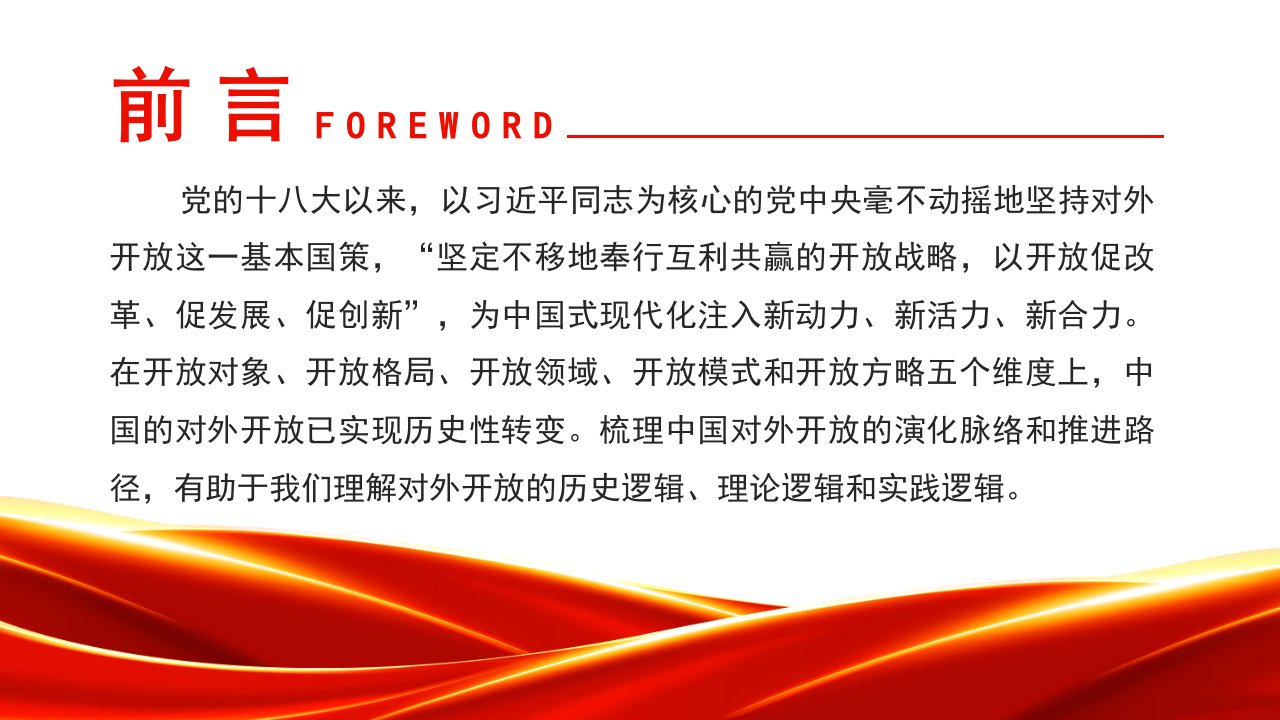 前言 FOREWORD

党的十八大以来，以习近平同志为核心的党中央毫不动摇地坚持对外开放这一基本国策，“坚定不移地奉行互利共赢的开放战略，以开放促改革、促发展、促创新”，为中国式现代化注入新动力、新活力、新合力。在开放对象、开放格局、开放领域、开放模式和开放方略五个维度上，中国的对外开放已实现历史性转变。梳理中国对外开放的演化脉络和推进路径，有助于我们理解对外开放的历史逻辑、理论逻辑和实践逻辑。